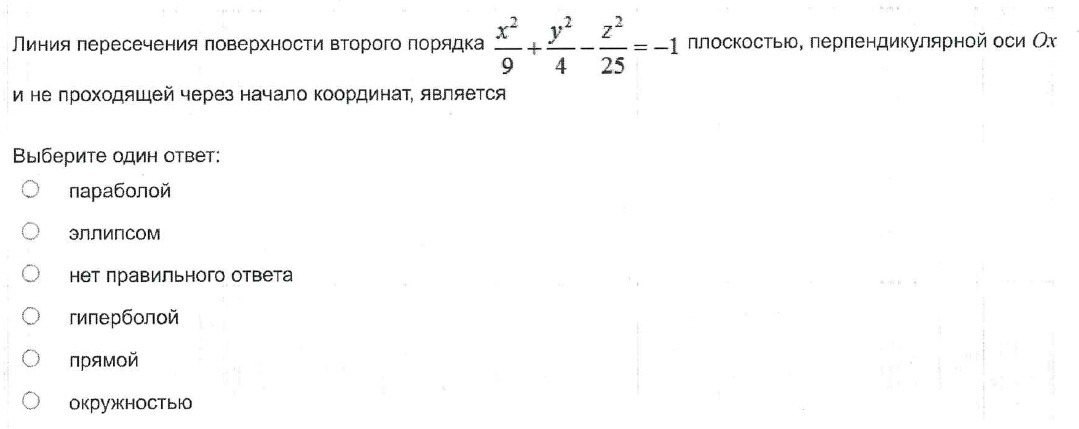 Линия пересечения поверхности второго порядка $\frac{x^2}{9}+\frac{y^2}{4}-\frac{z^2}{25}=-1$ плоскостью, перпендикулярной оси $Ox$ и не проходящей через начало координат, является

Выберите один ответ:
○ параболой
○ эллипсом
○ нет правильного ответа
○ гиперболой
○ прямой
○ окружностью